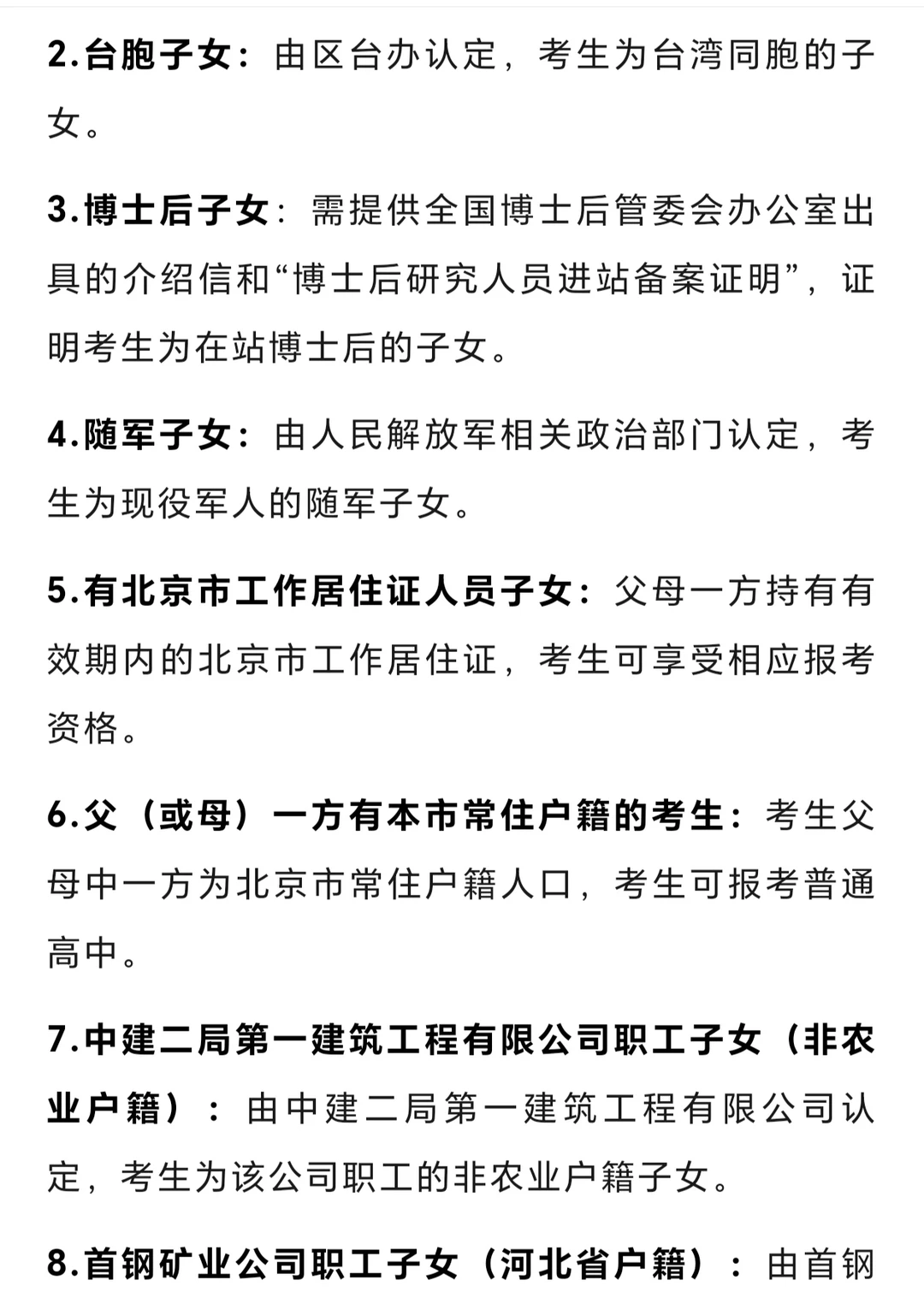 2.台胞子女：由区台办认定，考生为台湾同胞的子女。

3.博士后子女：需提供全国博士后管委会办公室出具的介绍信和“博士后研究人员进站备案证明”，证明考生为在站博士后的子女。

4.随军子女：由人民解放军相关政治部门认定，考生为现役军人的随军子女。

5.有北京市工作居住证人员子女：父母一方持有有效期内的北京市工作居住证，考生可享受相应报考资格。

6.父（或母）一方有本市常住户籍的考生：考生父母中一方为北京市常住户籍人口，考生可报考普通高中。

7.中建二局第一建筑工程有限公司职工子女（非农业户籍）：由中建二局第一建筑工程有限公司认定，考生为该公司职工的非农业户籍子女。

8.首钢矿业公司职工子女（河北省户籍）：由首钢